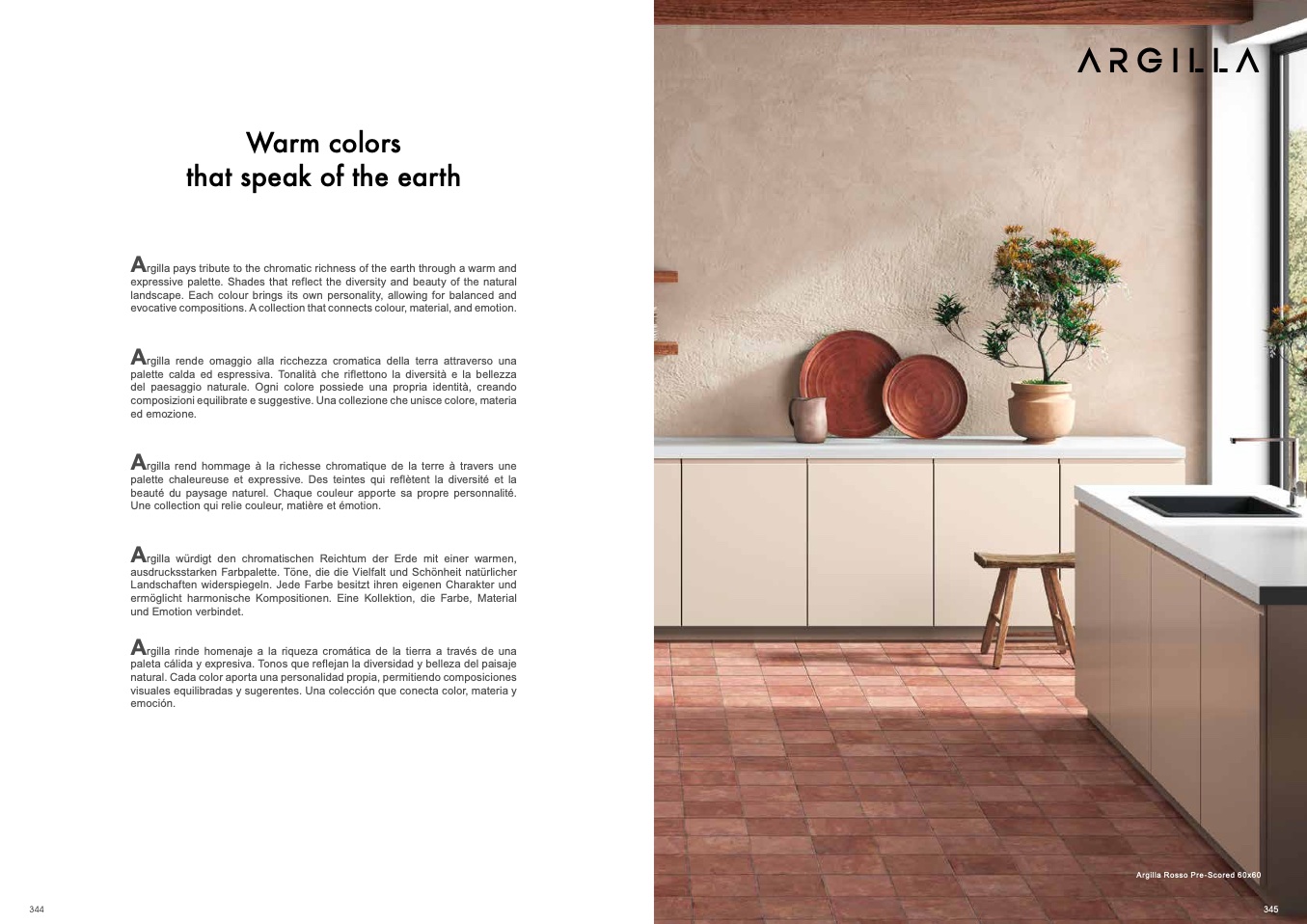 Warm colors
that speak of the earth

Argilla pays tribute to the chromatic richness of the earth through a warm and expressive palette. Shades that reflect the diversity and beauty of the natural landscape. Each colour brings its own personality, allowing for balanced and evocative compositions. A collection that connects colour, material, and emotion.

Argilla rende omaggio alla ricchezza cromatica della terra attraverso una palette calda ed espressiva. Tonalità che riflettono la diversità e la bellezza del paesaggio naturale. Ogni colore possiede una propria identità, creando composizioni equilibrate e suggestive. Una collezione che unisce colore, materia ed emozione.

Argilla rend hommage à la richesse chromatique de la terre à travers une palette chaleureuse et expressive. Des teintes qui reflètent la diversité et la beauté du paysage naturel. Chaque couleur apporte sa propre personnalité. Une collection qui relie couleur, matière et émotion.

Argilla würdigt den chromatischen Reichtum der Erde mit einer warmen, ausdrucksstarken Farbpalette. Töne, die die Vielfalt und Schönheit natürlicher Landschaften widerspiegeln. Jede Farbe besitzt ihren eigenen Charakter und ermöglicht harmonische Kompositionen. Eine Kollektion, die Farbe, Material und Emotion verbindet.

Argilla rinde homenaje a la riqueza cromática de la tierra a través de una paleta cálida y expresiva. Tonos que reflejan la diversidad y belleza del paisaje natural. Cada color aporta una personalidad propia, permitiendo composiciones visuales equilibradas y sugerentes. Una colección que conecta color, materia y emoción.

344

ARGILLA

Argilla Rosso Pre-Scored 60x60

345